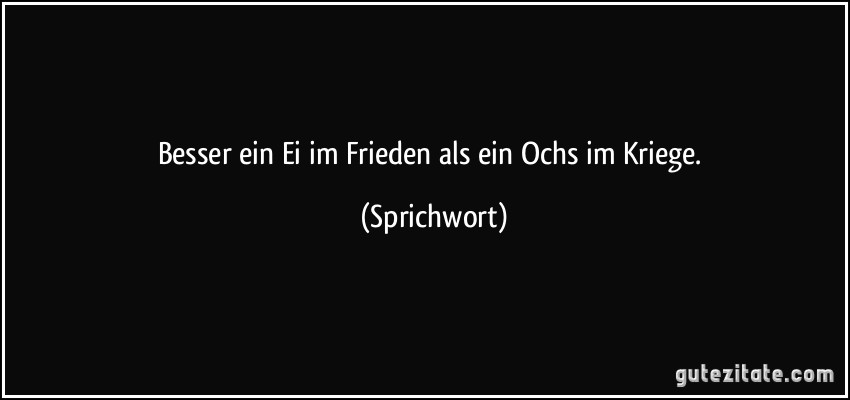 Besser ein Ei im Frieden als ein Ochs im Kriege.

(Sprichwort)

gutezitate.com